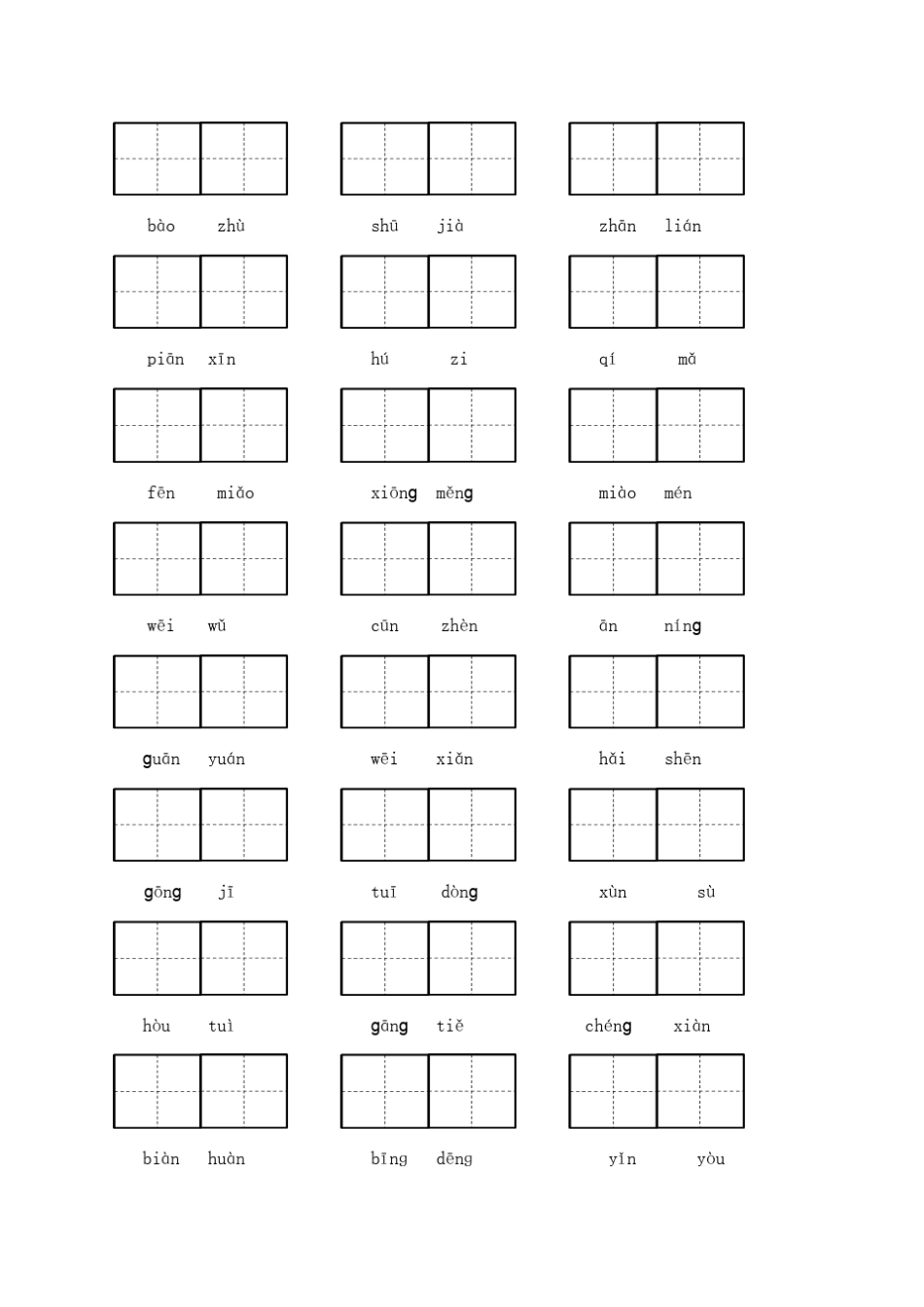 bào zhù shū jià zhān lián

piān xīn hú zi qí mǎ

fēn miǎo xiōng měng miào mén

wēi wǔ cūn zhèn ān níng

guān yuán wēi xiǎn hǎi shēn

gōng jī tuī dòng xùn sù

hòu tuì gāng tiě chéng xiàn

biàn huàn bīng dēng yǐn yòu